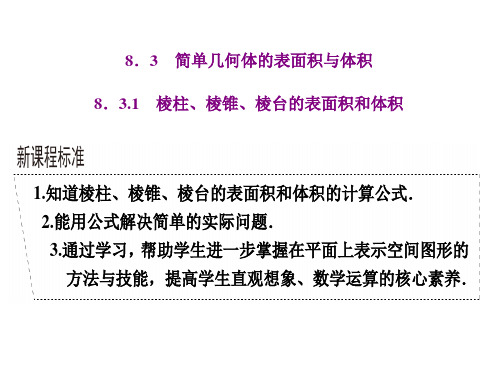 8．3　简单几何体的表面积与体积

8．3.1　棱柱、棱锥、棱台的表面积和体积

新课程标准

1.知道棱柱、棱锥、棱台的表面积和体积的计算公式.

2.能用公式解决简单的实际问题.

3.通过学习，帮助学生进一步掌握在平面上表示空间图形的方法与技能，提高学生直观想象、数学运算的核心素养.